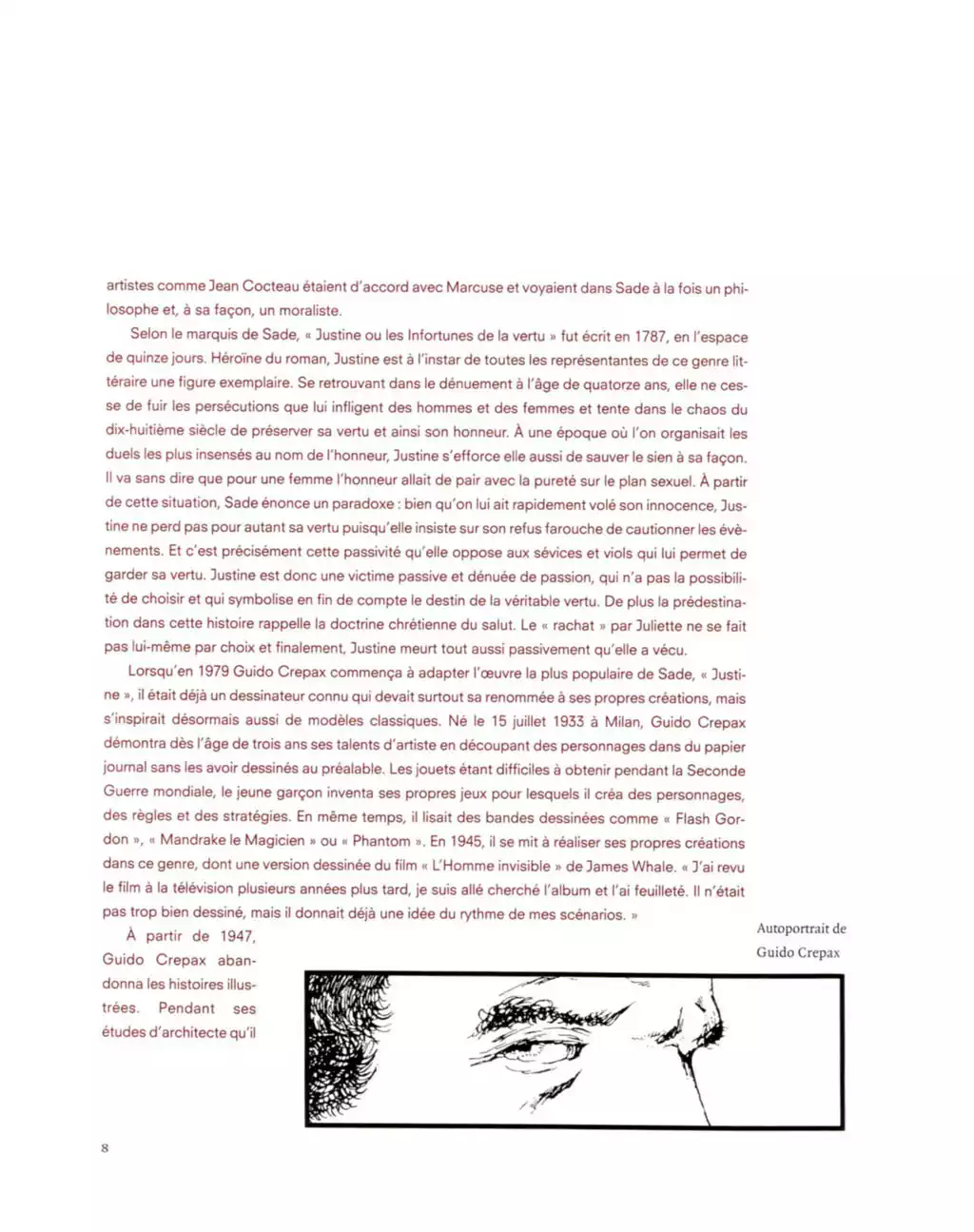 artistes comme Jean Cocteau étaient d'accord avec Marcuse et voyaient dans Sade à la fois un philosophe et, à sa façon, un moraliste.

Selon le marquis de Sade, « Justine ou les Infortunes de la vertu » fut écrit en 1787, en l'espace de quinze jours. Héroïne du roman, Justine est à l'instar de toutes les représentantes de ce genre littéraire une figure exemplaire. Se retrouvant dans le dénuement à l'âge de quatorze ans, elle ne cesse de fuir les persécutions que lui infligent des hommes et des femmes et tente dans le chaos du dix-huitième siècle de préserver sa vertu et ainsi son honneur. À une époque où l'on organisait les duels les plus insensés au nom de l'honneur, Justine s'efforce elle aussi de sauver le sien à sa façon. Il va sans dire que pour une femme l'honneur allait de pair avec la pureté sur le plan sexuel. À partir de cette situation, Sade énonce un paradoxe : bien qu'on lui ait rapidement volé son innocence, Justine ne perd pas pour autant sa vertu puisqu'elle insiste sur son refus farouche de cautionner les évènements. Et c'est précisément cette passivité qu'elle oppose aux sévices et viols qui lui permet de garder sa vertu. Justine est donc une victime passive et dénuée de passion, qui n'a pas la possibilité de choisir et qui symbolise en fin de compte le destin de la véritable vertu. De plus la prédestination dans cette histoire rappelle la doctrine chrétienne du salut. Le « rachat » par Juliette ne se fait pas lui-même par choix et finalement, Justine meurt tout aussi passivement qu'elle a vécu.

Lorsqu'en 1979 Guido Crepax commença à adapter l'œuvre la plus populaire de Sade, « Justine », il était déjà un dessinateur connu qui devait surtout sa renommée à ses propres créations, mais s'inspirait désormais aussi de modèles classiques. Né le 15 juillet 1933 à Milan, Guido Crepax démontra dès l'âge de trois ans ses talents d'artiste en découpant des personnages dans du papier journal sans les avoir dessinés au préalable. Les jouets étant difficiles à obtenir pendant la Seconde Guerre mondiale, le jeune garçon inventa ses propres jeux pour lesquels il créa des personnages, des règles et des stratégies. En même temps, il lisait des bandes dessinées comme « Flash Gordon », « Mandrake le Magicien » ou « Phantom ». En 1945, il se mit à réaliser ses propres créations dans ce genre, dont une version dessinée du film « L'Homme invisible » de James Whale. « J'ai revu le film à la télévision plusieurs années plus tard, je suis allé cherché l'album et l'ai feuilleté. Il n'était pas trop bien dessiné, mais il donnait déjà une idée du rythme de mes scénarios. »

À partir de 1947, Guido Crepax abandonna les histoires illustrées. Pendant ses études d'architecte qu'il

Autoportrait de Guido Crepax

8